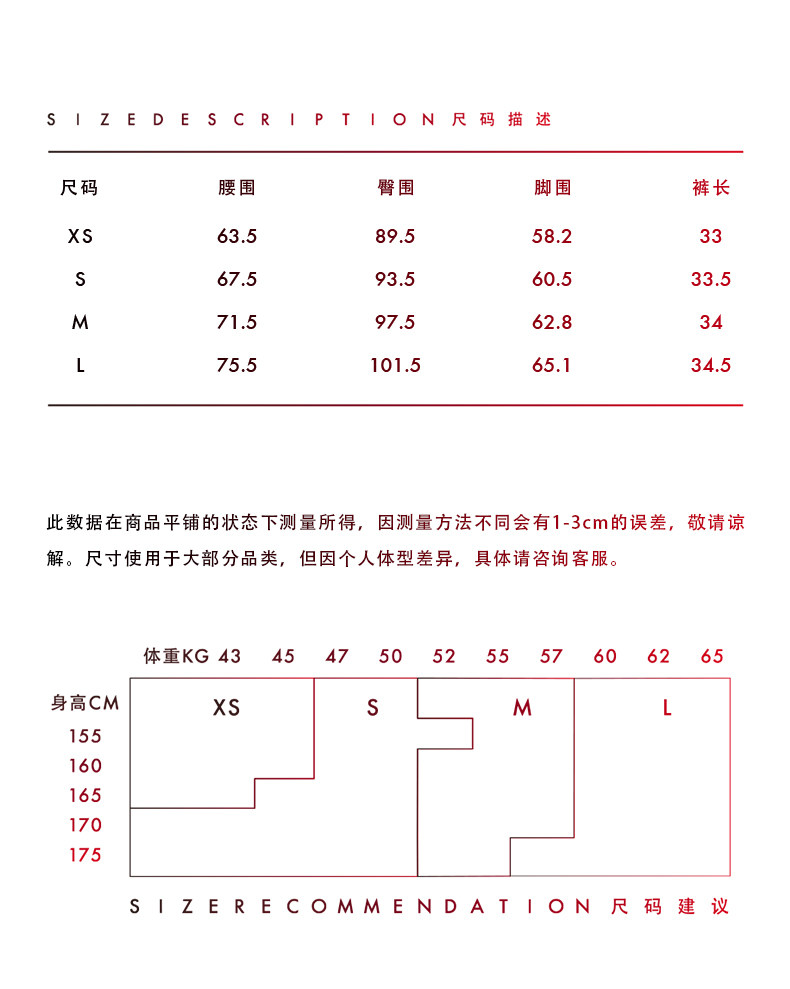 SIZEDESCRIPTION 尺码描述

| 尺码 | 腰围 | 臀围 | 脚围 | 裤长 |
|---|---|---|---|---|
| XS | 63.5 | 89.5 | 58.2 | 33 |
| S | 67.5 | 93.5 | 60.5 | 33.5 |
| M | 71.5 | 97.5 | 62.8 | 34 |
| L | 75.5 | 101.5 | 65.1 | 34.5 |

此数据在商品平铺的状态下测量所得，因测量方法不同会有1-3cm的误差，敬请谅解。尺寸使用于大部分品类，但因个人体型差异，具体请咨询客服。

体重KG 43 45 47 50 52 55 57 60 62 65

身高CM
155
160
165
170
175

XS S M L

SIZERECOMMENDATION 尺码建议